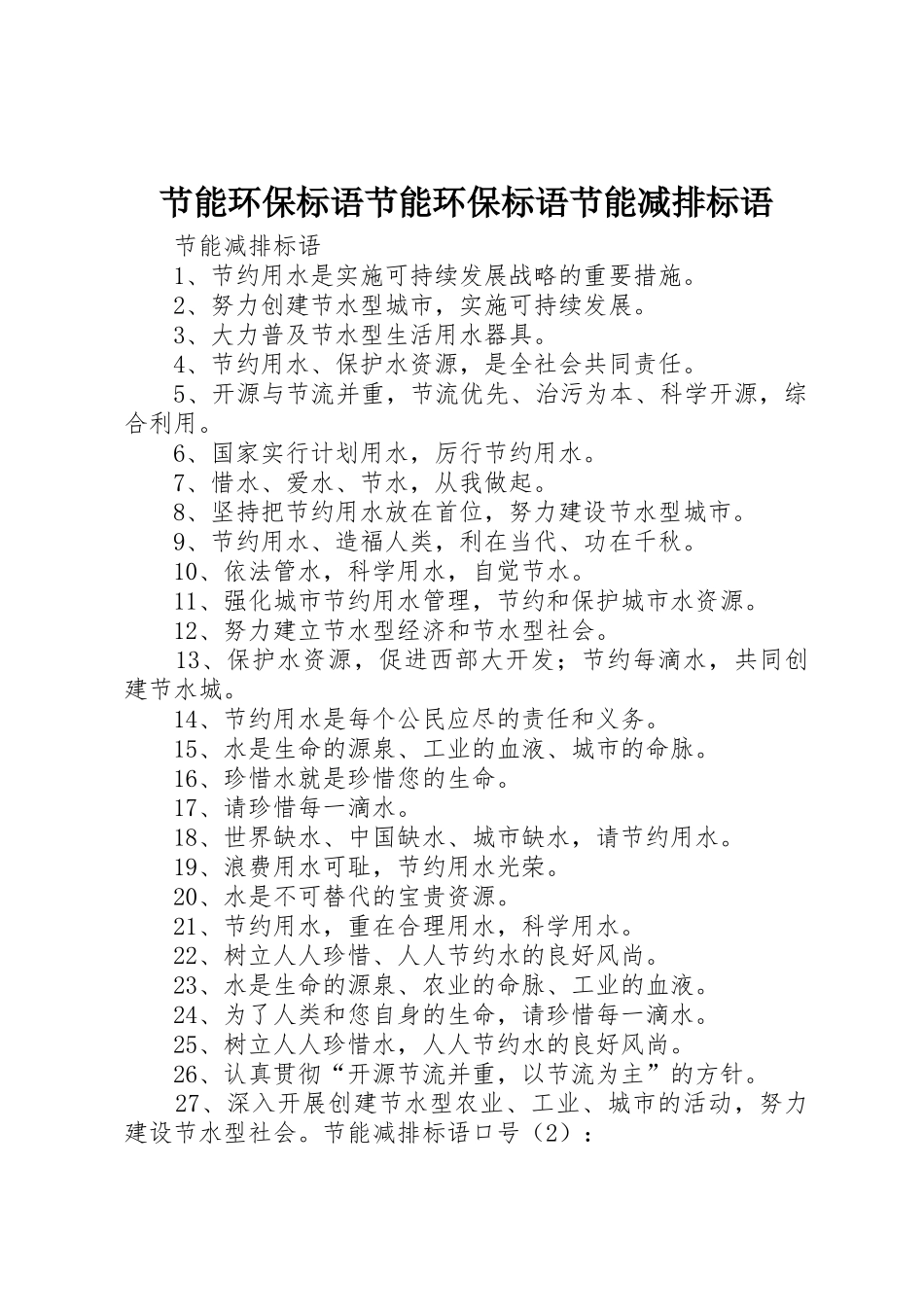 节能环保标语节能环保标语节能减排标语

节能减排标语

1、节约用水是实施可持续发展战略的重要措施。

2、努力创建节水型城市，实施可持续发展。

3、大力普及节水型生活用水器具。

4、节约用水、保护水资源，是全社会共同责任。

5、开源与节流并重，节流优先、治污为本、科学开源，综合利用。

6、国家实行计划用水，厉行节约用水。

7、惜水、爱水、节水，从我做起。

8、坚持把节约用水放在首位，努力建设节水型城市。

9、节约用水、造福人类，利在当代、功在千秋。

10、依法管水，科学用水，自觉节水。

11、强化城市节约用水管理，节约和保护城市水资源。

12、努力建立节水型经济和节水型社会。

13、保护水资源，促进西部大开发；节约每滴水，共同创建节水城。

14、节约用水是每个公民应尽的责任和义务。

15、水是生命的源泉、工业的血液、城市的命脉。

16、珍惜水就是珍惜您的生命。

17、请珍惜每一滴水。

18、世界缺水、中国缺水、城市缺水，请节约用水。

19、浪费用水可耻，节约用水光荣。

20、水是不可替代的宝贵资源。

21、节约用水，重在合理用水，科学用水。

22、树立人人珍惜、人人节约水的良好风尚。

23、水是生命的源泉、农业的命脉、工业的血液。

24、为了人类和您自身的生命，请珍惜每一滴水。

25、树立人人珍惜水，人人节约水的良好风尚。

26、认真贯彻“开源节流并重，以节流为主”的方针。

27、深入开展创建节水型农业、工业、城市的活动，努力建设节水型社会。节能减排标语口号（2）：